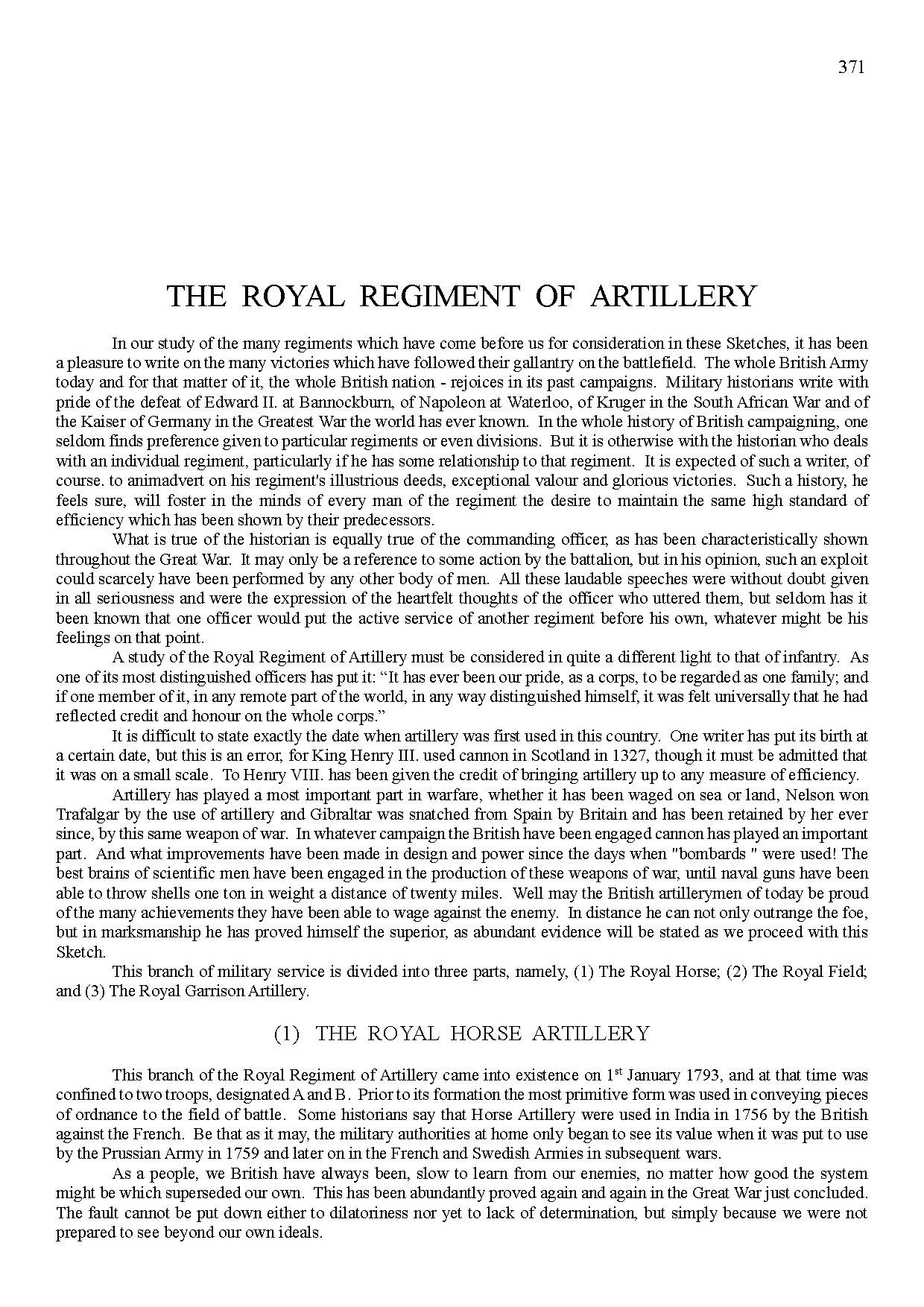 371

THE ROYAL REGIMENT OF ARTILLERY

In our study of the many regiments which have come before us for consideration in these Sketches, it has been a pleasure to write on the many victories which have followed their gallantry on the battlefield. The whole British Army today and for that matter of it, the whole British nation - rejoices in its past campaigns. Military historians write with pride of the defeat of Edward II. at Bannockburn, of Napoleon at Waterloo, of Kruger in the South African War and of the Kaiser of Germany in the Greatest War the world has ever known. In the whole history of British campaigning, one seldom finds preference given to particular regiments or even divisions. But it is otherwise with the historian who deals with an individual regiment, particularly if he has some relationship to that regiment. It is expected of such a writer, of course. to animadvert on his regiment's illustrious deeds, exceptional valour and glorious victories. Such a history, he feels sure, will foster in the minds of every man of the regiment the desire to maintain the same high standard of efficiency which has been shown by their predecessors.

What is true of the historian is equally true of the commanding officer, as has been characteristically shown throughout the Great War. It may only be a reference to some action by the battalion, but in his opinion, such an exploit could scarcely have been performed by any other body of men. All these laudable speeches were without doubt given in all seriousness and were the expression of the heartfelt thoughts of the officer who uttered them, but seldom has it been known that one officer would put the active service of another regiment before his own, whatever might be his feelings on that point.

A study of the Royal Regiment of Artillery must be considered in quite a different light to that of infantry. As one of its most distinguished officers has put it: “It has ever been our pride, as a corps, to be regarded as one family; and if one member of it, in any remote part of the world, in any way distinguished himself, it was felt universally that he had reflected credit and honour on the whole corps.”

It is difficult to state exactly the date when artillery was first used in this country. One writer has put its birth at a certain date, but this is an error, for King Henry III. used cannon in Scotland in 1327, though it must be admitted that it was on a small scale. To Henry VIII. has been given the credit of bringing artillery up to any measure of efficiency.

Artillery has played a most important part in warfare, whether it has been waged on sea or land, Nelson won Trafalgar by the use of artillery and Gibraltar was snatched from Spain by Britain and has been retained by her ever since, by this same weapon of war. In whatever campaign the British have been engaged cannon has played an important part. And what improvements have been made in design and power since the days when "bombards " were used! The best brains of scientific men have been engaged in the production of these weapons of war, until naval guns have been able to throw shells one ton in weight a distance of twenty miles. Well may the British artillerymen of today be proud of the many achievements they have been able to wage against the enemy. In distance he can not only outrange the foe, but in marksmanship he has proved himself the superior, as abundant evidence will be stated as we proceed with this Sketch.

This branch of military service is divided into three parts, namely, (1) The Royal Horse; (2) The Royal Field; and (3) The Royal Garrison Artillery.

(1) THE ROYAL HORSE ARTILLERY

This branch of the Royal Regiment of Artillery came into existence on 1$^{st}$ January 1793, and at that time was confined to two troops, designated A and B. Prior to its formation the most primitive form was used in conveying pieces of ordnance to the field of battle. Some historians say that Horse Artillery were used in India in 1756 by the British against the French. Be that as it may, the military authorities at home only began to see its value when it was put to use by the Prussian Army in 1759 and later on in the French and Swedish Armies in subsequent wars.

As a people, we British have always been, slow to learn from our enemies, no matter how good the system might be which superseded our own. This has been abundantly proved again and again in the Great War just concluded. The fault cannot be put down either to dilatoriness nor yet to lack of determination, but simply because we were not prepared to see beyond our own ideals.